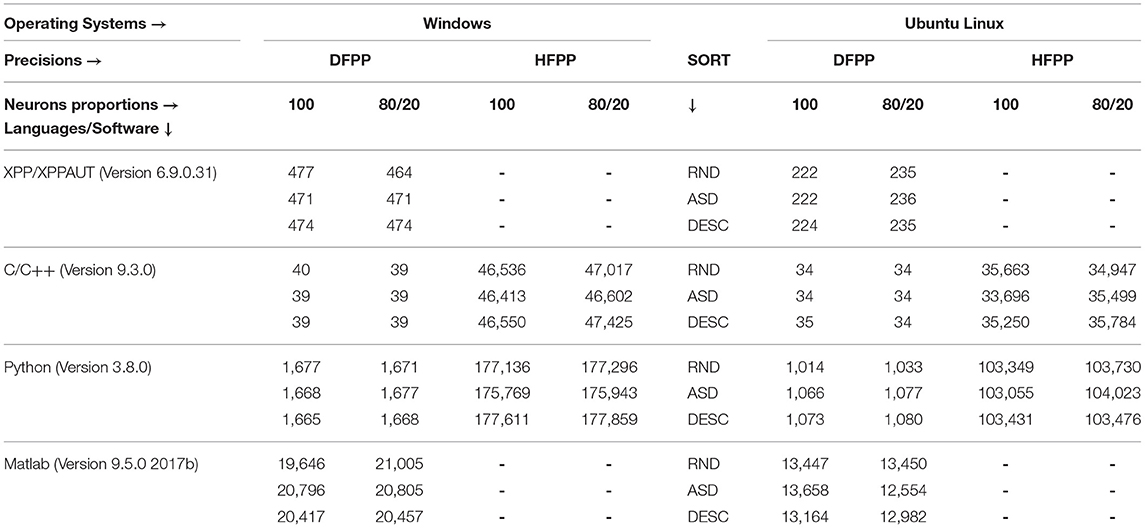 | Operating Systems → | Windows | | | | | Ubuntu Linux | | | |
|---|---|---|---|---|---|---|---|---|---|
| Precisions → | DFPP | | HFPP | | SORT | DFPP | | HFPP | |
| Neurons proportions → Languages/Software ↓ | 100 | 80/20 | 100 | 80/20 | ↓ | 100 | 80/20 | 100 | 80/20 |
| XPP/XPPAUT (Version 6.9.0.31) | 477 | 464 | - | - | RND | 222 | 235 | - | - |
| | 471 | 471 | - | - | ASD | 222 | 236 | - | - |
| | 474 | 474 | - | - | DESC | 224 | 235 | - | - |
| C/C++ (Version 9.3.0) | 40 | 39 | 46,536 | 47,017 | RND | 34 | 34 | 35,663 | 34,947 |
| | 39 | 39 | 46,413 | 46,602 | ASD | 34 | 34 | 33,696 | 35,499 |
| | 39 | 39 | 46,550 | 47,425 | DESC | 35 | 34 | 35,250 | 35,784 |
| Python (Version 3.8.0) | 1,677 | 1,671 | 177,136 | 177,296 | RND | 1,014 | 1,033 | 103,349 | 103,730 |
| | 1,668 | 1,677 | 175,769 | 175,943 | ASD | 1,066 | 1,077 | 103,055 | 104,023 |
| | 1,665 | 1,668 | 177,611 | 177,859 | DESC | 1,073 | 1,080 | 103,431 | 103,476 |
| Matlab (Version 9.5.0 2017b) | 19,646 | 21,005 | - | - | RND | 13,447 | 13,450 | - | - |
| | 20,796 | 20,805 | - | - | ASD | 13,658 | 12,554 | - | - |
| | 20,417 | 20,457 | - | - | DESC | 13,164 | 12,982 | - | - |